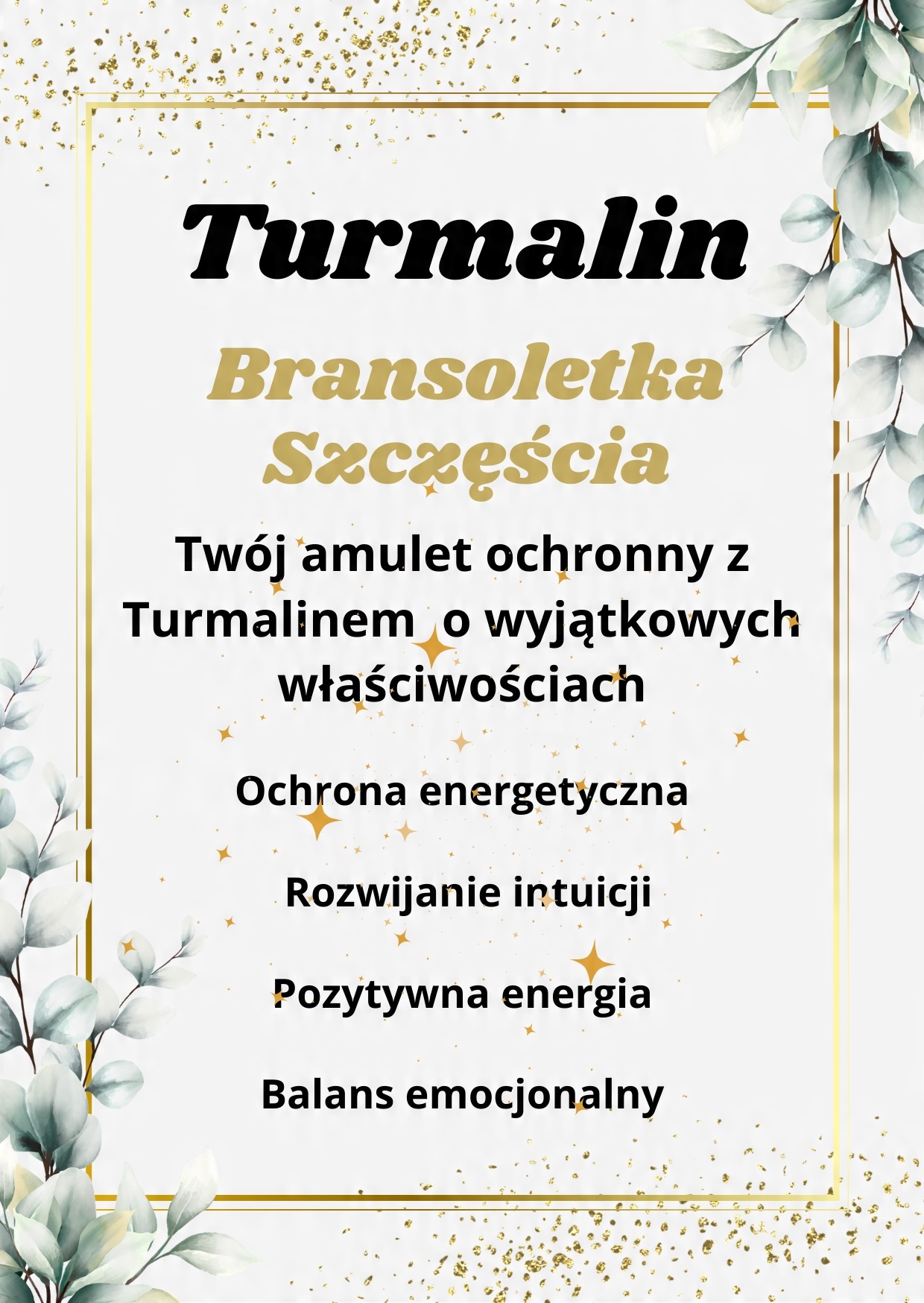 Turmalin

Bransoletka Szczęścia

Twój amulet ochronny z Turmalinem o wyjątkowych właściwościach

Ochrona energetyczna

Rozwijanie intuicji

Pozytywna energia

Balans emocjonalny